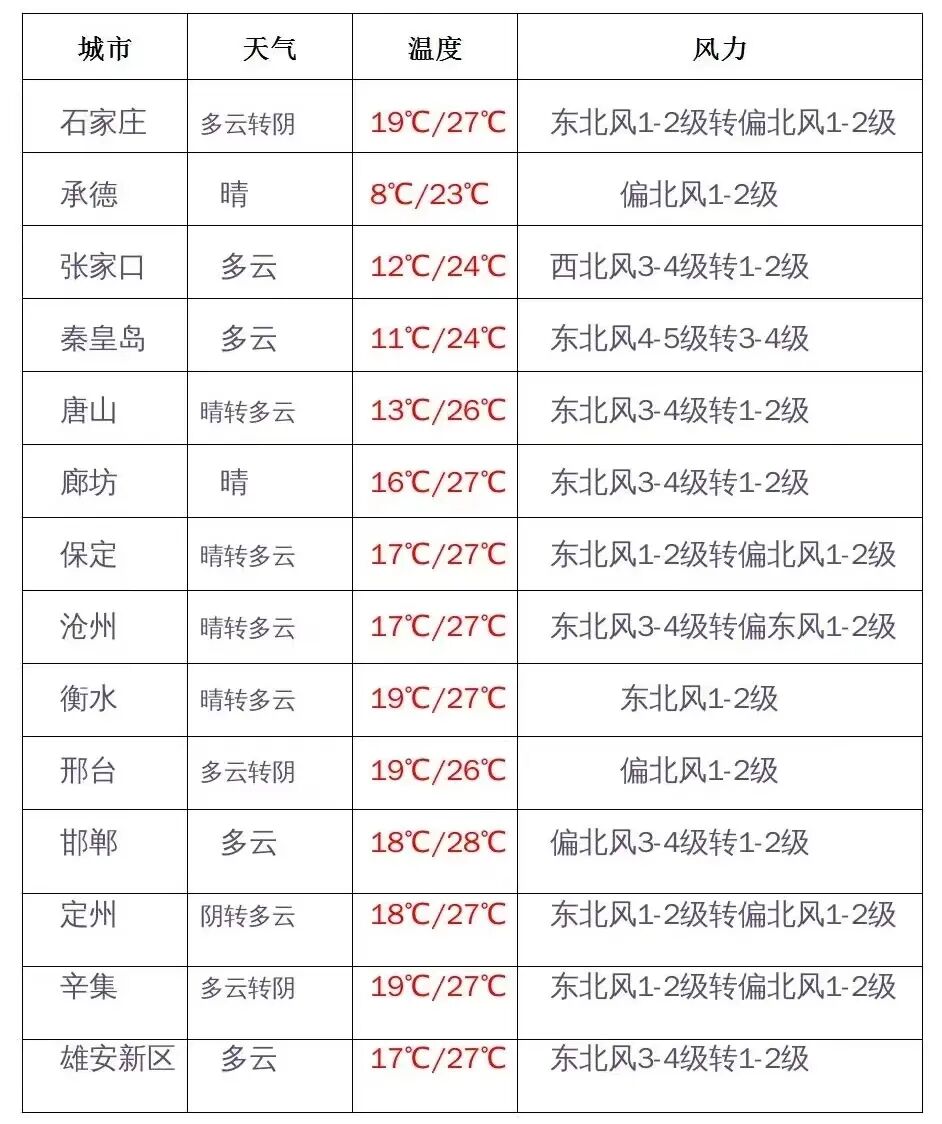 | 城市 | 天气 | 温度 | 风力 |
|---|---|---|---|
| 石家庄 | 多云转阴 | 19℃/27℃ | 东北风1-2级转偏北风1-2级 |
| 承德 | 晴 | 8℃/23℃ | 偏北风1-2级 |
| 张家口 | 多云 | 12℃/24℃ | 西北风3-4级转1-2级 |
| 秦皇岛 | 多云 | 11℃/24℃ | 东北风4-5级转3-4级 |
| 唐山 | 晴转多云 | 13℃/26℃ | 东北风3-4级转1-2级 |
| 廊坊 | 晴 | 16℃/27℃ | 东北风3-4级转1-2级 |
| 保定 | 晴转多云 | 17℃/27℃ | 东北风1-2级转偏北风1-2级 |
| 沧州 | 晴转多云 | 17℃/27℃ | 东北风3-4级转偏东风1-2级 |
| 衡水 | 晴转多云 | 19℃/27℃ | 东北风1-2级 |
| 邢台 | 多云转阴 | 19℃/26℃ | 偏北风1-2级 |
| 邯郸 | 多云 | 18℃/28℃ | 偏北风3-4级转1-2级 |
| 定州 | 阴转多云 | 18℃/27℃ | 东北风1-2级转偏北风1-2级 |
| 辛集 | 多云转阴 | 19℃/27℃ | 东北风1-2级转偏北风1-2级 |
| 雄安新区 | 多云 | 17℃/27℃ | 东北风3-4级转1-2级 |